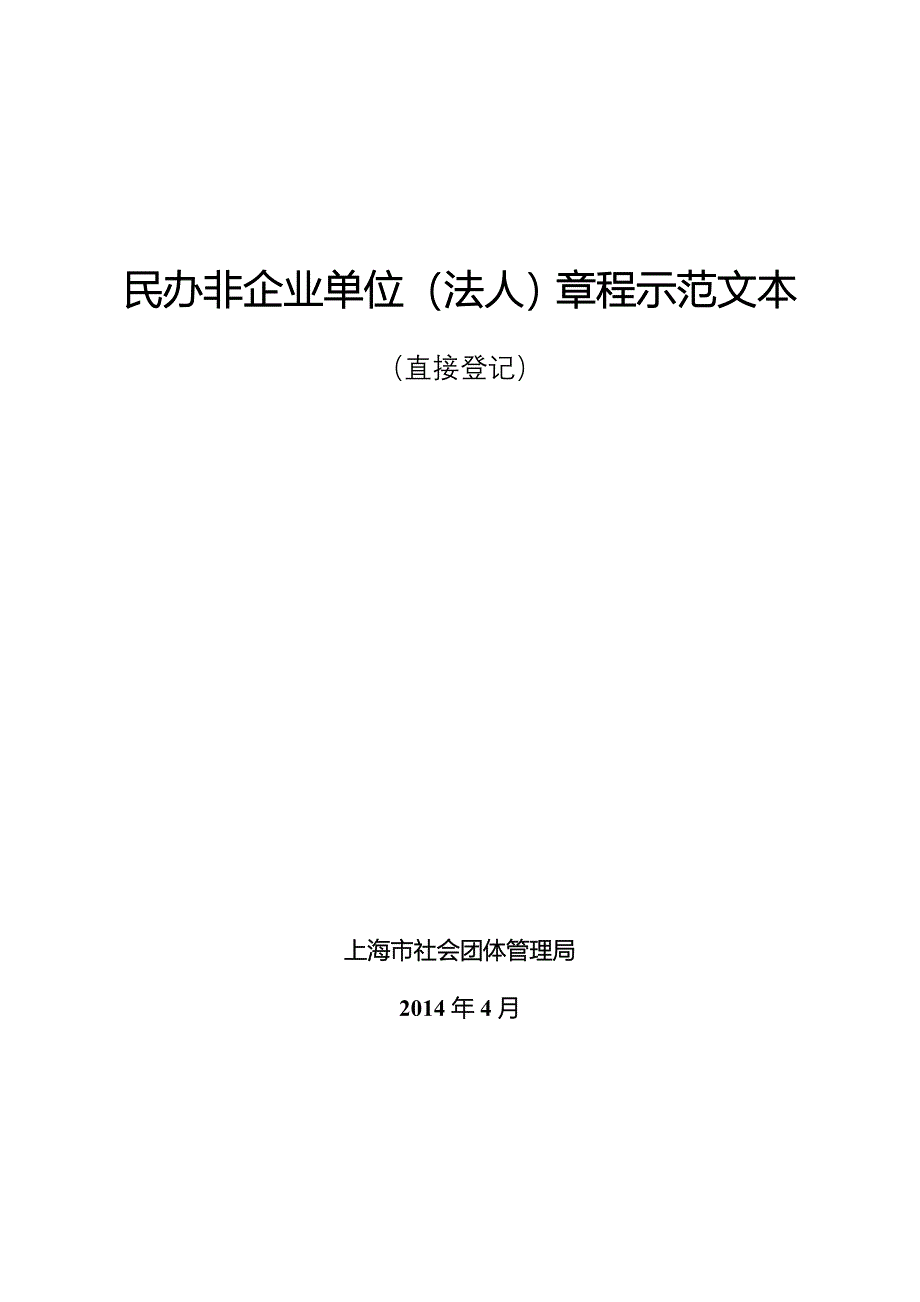 民办非企业单位（法人）章程示范文本

（直接登记）

上海市社会团体管理局

2014 年 4 月